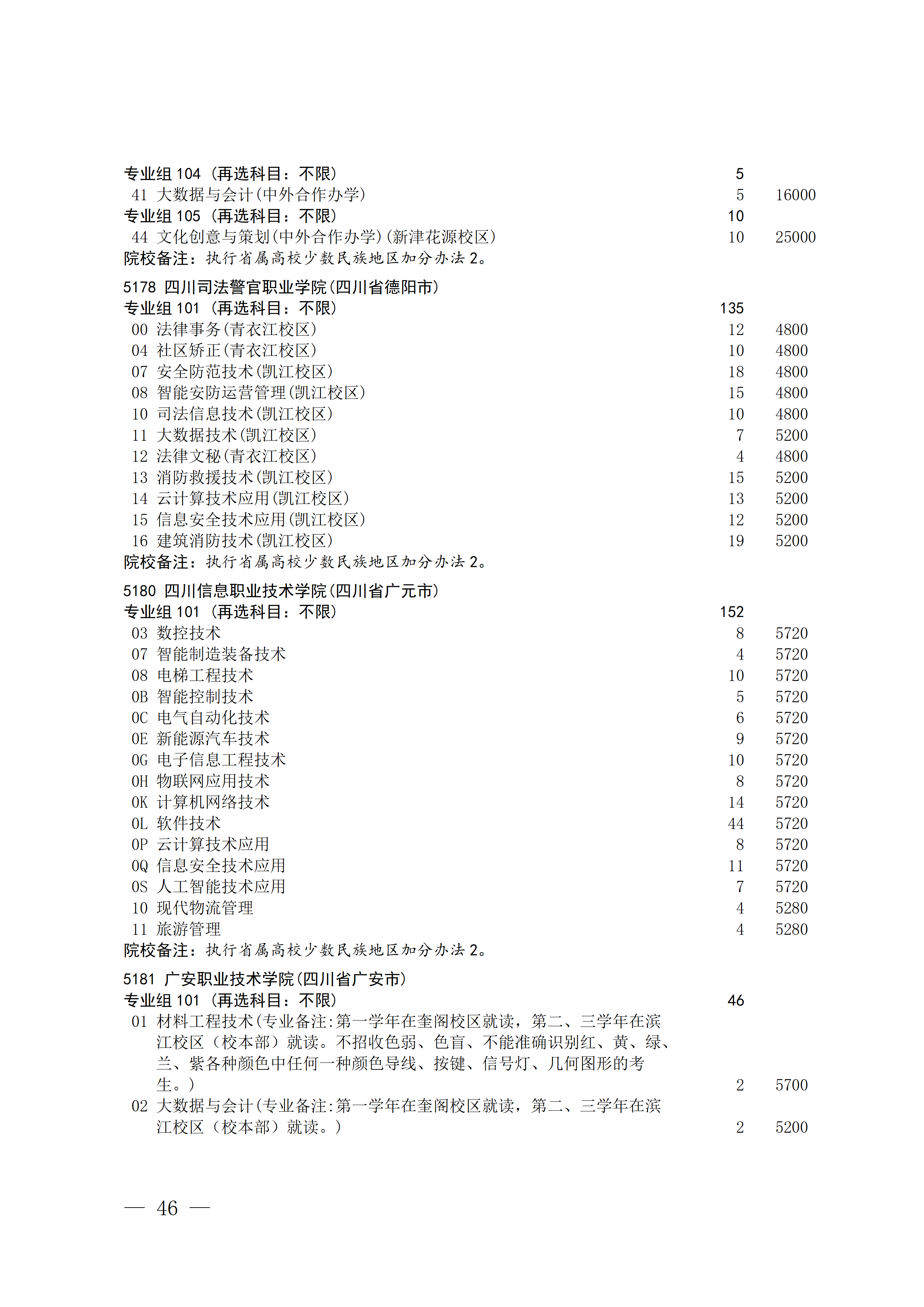 专业组 104（再选科目：不限） 5
41 大数据与会计(中外合作办学) 5 16000
专业组 105（再选科目：不限） 10
44 文化创意与策划(中外合作办学)(新津花源校区) 10 25000
院校备注：执行省属高校少数民族地区加分办法 2。

5178 四川司法警官职业学院(四川省德阳市)
专业组 101（再选科目：不限） 135
00 法律事务(青衣江校区) 12 4800
04 社区矫正(青衣江校区) 10 4800
07 安全防范技术(凯江校区) 18 4800
08 智能安防运营管理(凯江校区) 15 4800
10 司法信息技术(凯江校区) 10 4800
11 大数据技术(凯江校区) 7 5200
12 法律文秘(青衣江校区) 4 4800
13 消防救援技术(凯江校区) 15 5200
14 云计算技术应用(凯江校区) 13 5200
15 信息安全技术应用(凯江校区) 12 5200
16 建筑消防技术(凯江校区) 19 5200
院校备注：执行省属高校少数民族地区加分办法 2。

5180 四川信息职业技术学院(四川省广元市)
专业组 101（再选科目：不限） 152
03 数控技术 8 5720
07 智能制造装备技术 4 5720
08 电梯工程技术 10 5720
0B 智能控制技术 5 5720
0C 电气自动化技术 6 5720
0E 新能源汽车技术 9 5720
0G 电子信息工程技术 10 5720
0H 物联网应用技术 8 5720
0K 计算机网络技术 14 5720
0L 软件技术 44 5720
0P 云计算技术应用 8 5720
0Q 信息安全技术应用 11 5720
0S 人工智能技术应用 7 5720
10 现代物流管理 4 5280
11 旅游管理 4 5280
院校备注：执行省属高校少数民族地区加分办法 2。

5181 广安职业技术学院(四川省广安市)
专业组 101（再选科目：不限） 46
01 材料工程技术(专业备注:第一学年在奎阁校区就读，第二、三学年在滨江校区（校本部）就读。不招收色弱、色盲、不能准确识别红、黄、绿、兰、紫各种颜色中任何一种颜色导线、按键、信号灯、几何图形的考生。) 2 5700
02 大数据与会计(专业备注:第一学年在奎阁校区就读，第二、三学年在滨江校区（校本部）就读。) 2 5200

— 46 —